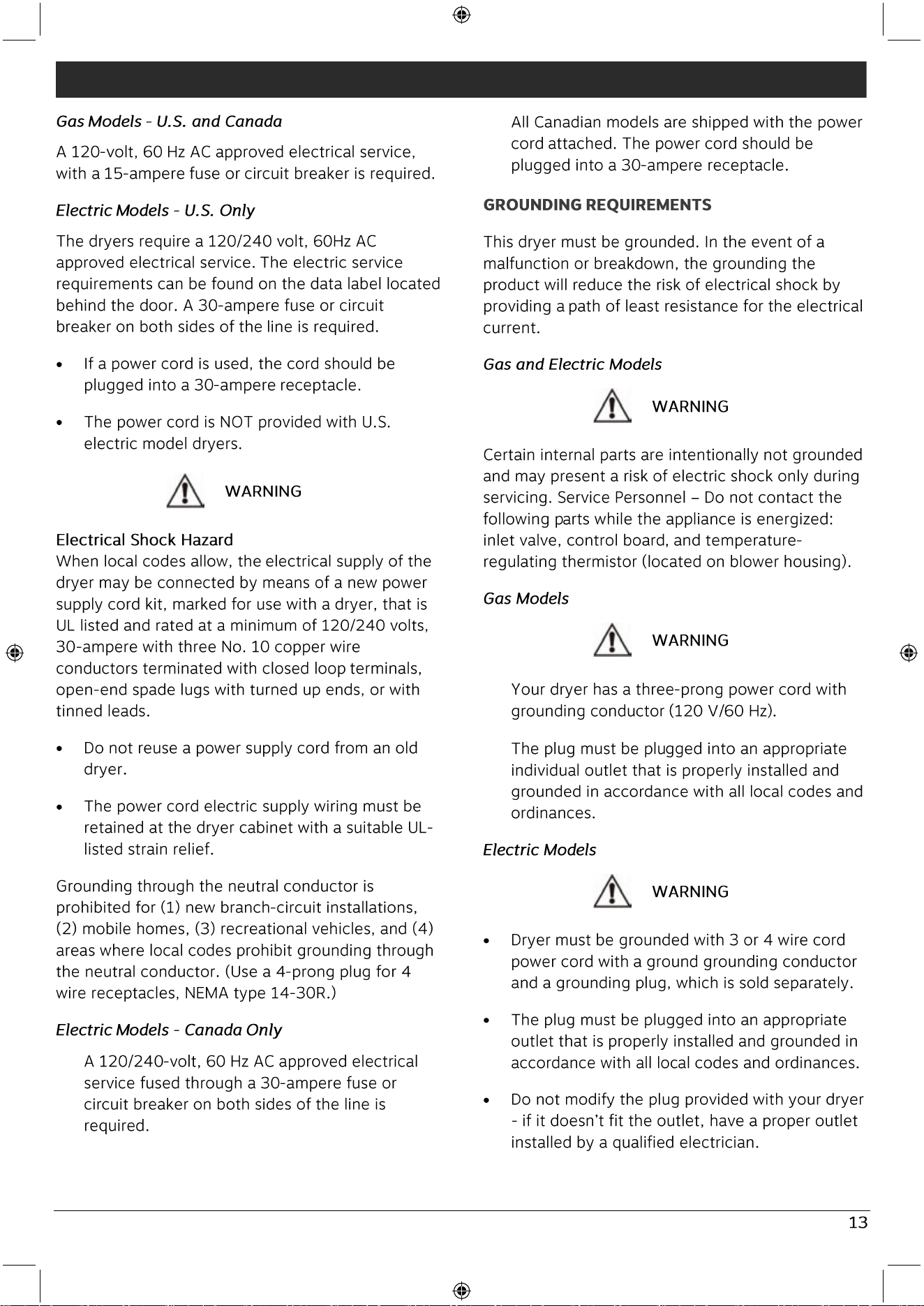 Gas Models - U.S. and Canada

A 120-volt, 60 Hz AC approved electrical service, with a 15-ampere fuse or circuit breaker is required.

Electric Models - U.S. Only

The dryers require a 120/240 volt, 60Hz AC approved electrical service. The electric service requirements can be found on the data label located behind the door. A 30-ampere fuse or circuit breaker on both sides of the line is required.

• If a power cord is used, the cord should be plugged into a 30-ampere receptacle.

• The power cord is NOT provided with U.S. electric model dryers.

WARNING

Electrical Shock Hazard
When local codes allow, the electrical supply of the dryer may be connected by means of a new power supply cord kit, marked for use with a dryer, that is UL listed and rated at a minimum of 120/240 volts, 30-ampere with three No. 10 copper wire conductors terminated with closed loop terminals, open-end spade lugs with turned up ends, or with tinned leads.

• Do not reuse a power supply cord from an old dryer.

• The power cord electric supply wiring must be retained at the dryer cabinet with a suitable UL-listed strain relief.

Grounding through the neutral conductor is prohibited for (1) new branch-circuit installations, (2) mobile homes, (3) recreational vehicles, and (4) areas where local codes prohibit grounding through the neutral conductor. (Use a 4-prong plug for 4 wire receptacles, NEMA type 14-30R.)

Electric Models - Canada Only

A 120/240-volt, 60 Hz AC approved electrical service fused through a 30-ampere fuse or circuit breaker on both sides of the line is required.

All Canadian models are shipped with the power cord attached. The power cord should be plugged into a 30-ampere receptacle.

GROUNDING REQUIREMENTS

This dryer must be grounded. In the event of a malfunction or breakdown, the grounding the product will reduce the risk of electrical shock by providing a path of least resistance for the electrical current.

Gas and Electric Models

WARNING

Certain internal parts are intentionally not grounded and may present a risk of electric shock only during servicing. Service Personnel – Do not contact the following parts while the appliance is energized: inlet valve, control board, and temperature-regulating thermistor (located on blower housing).

Gas Models

WARNING

Your dryer has a three-prong power cord with grounding conductor (120 V/60 Hz).

The plug must be plugged into an appropriate individual outlet that is properly installed and grounded in accordance with all local codes and ordinances.

Electric Models

WARNING

• Dryer must be grounded with 3 or 4 wire cord power cord with a ground grounding conductor and a grounding plug, which is sold separately.

• The plug must be plugged into an appropriate outlet that is properly installed and grounded in accordance with all local codes and ordinances.

• Do not modify the plug provided with your dryer - if it doesn't fit the outlet, have a proper outlet installed by a qualified electrician.

13